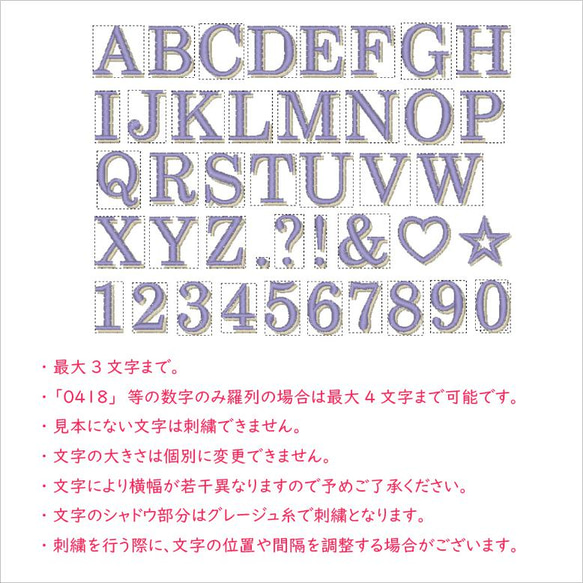 ABCDEFGH
IJKLMNOP
QRSTUVW
XYZ.?!&♡☆
1234567890

・最大３文字まで。

・「0418」等の数字のみ羅列の場合は最大４文字まで可能です。

・見本にない文字は刺繍できません。

・文字の大きさは個別に変更できません。

・文字により横幅が若干異なりますので予めご了承ください。

・文字のシャドウ部分はグレージュ糸で刺繍となります。

・刺繍を行う際に、文字の位置や間隔を調整する場合がございます。